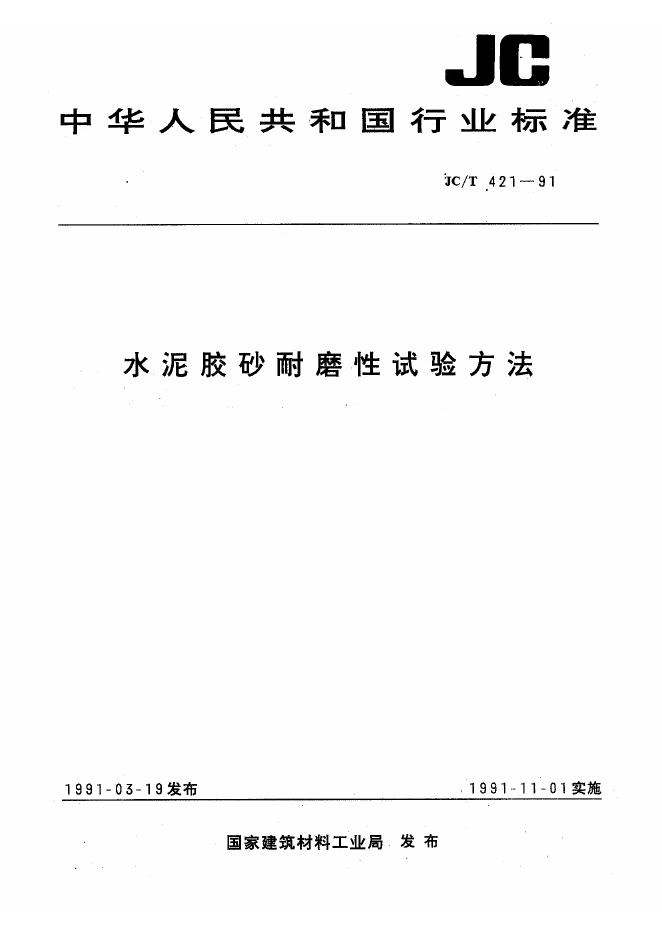 JC

中华人民共和国行业标准

JC/T 421—91

水泥胶砂耐磨性试验方法

1991-03-19发布

1991-11-01实施

国家建筑材料工业局 发布